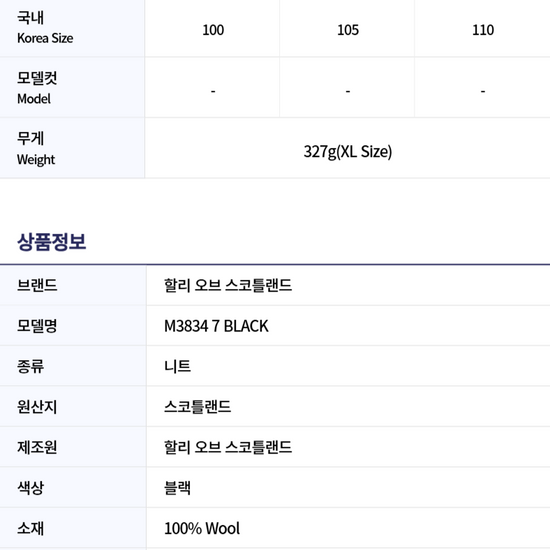 | 국내 Korea Size | 100 | 105 | 110 |
|---|---|---|---|
| 모델컷 Model | - | - | - |
| 무게 Weight | 327g(XL Size) | | |

상품정보

브랜드
할리 오브 스코틀랜드

모델명
M3834 7 BLACK

종류
니트

원산지
스코틀랜드

제조원
할리 오브 스코틀랜드

색상
블랙

소재
100% Wool